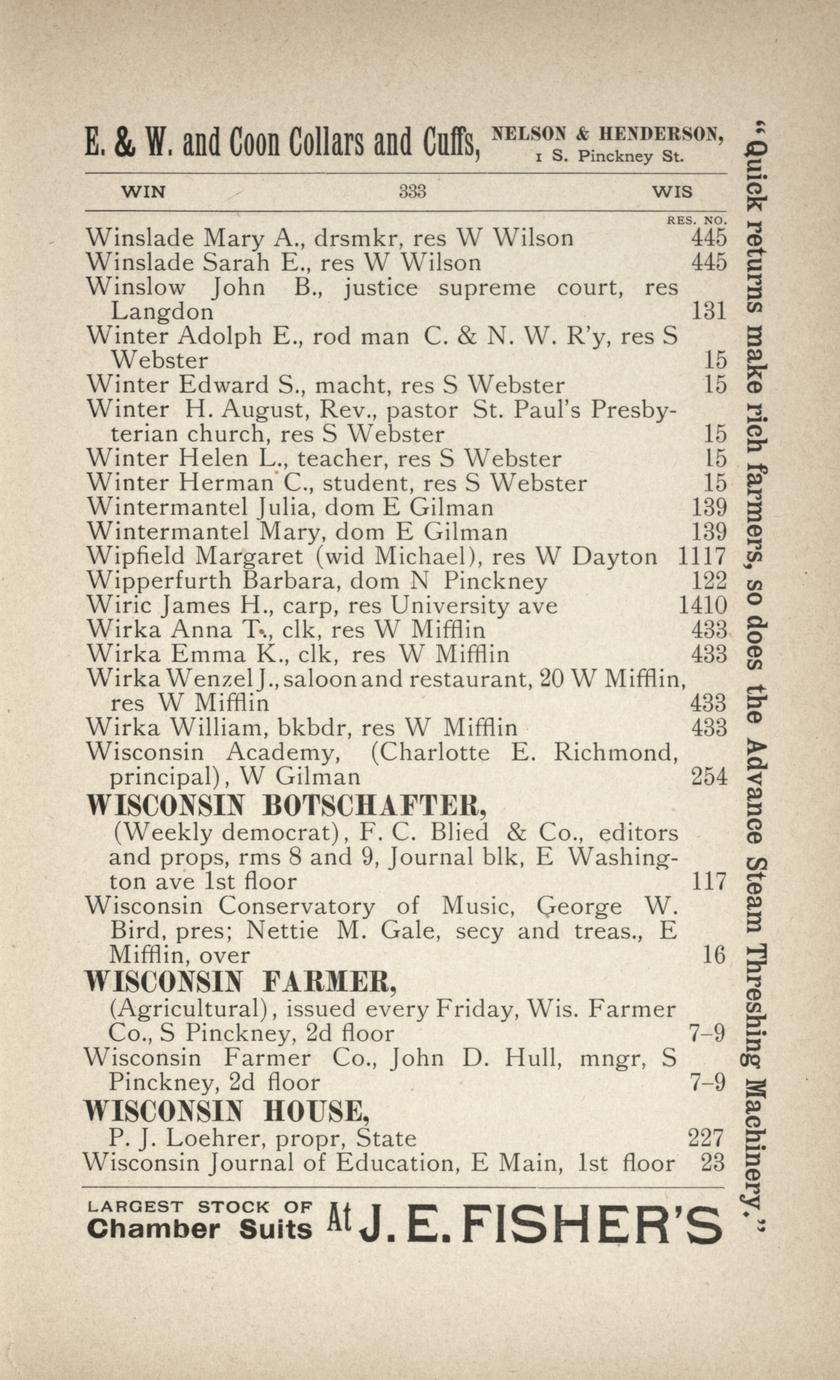 E. & W. and Coon Collars and Cuffs, NELSON & HENDERSON, 1 S. Pinckney St.

WIN 333 WIS

RES. NO.

Winslade Mary A., drsmkr, res W Wilson 445
Winslade Sarah E., res W Wilson 445
Winslow John B., justice supreme court, res Langdon 131
Winter Adolph E., rod man C. & N. W. R'y, res S Webster 15
Winter Edward S., macht, res S Webster 15
Winter H. August, Rev., pastor St. Paul's Presbyterian church, res S Webster 15
Winter Helen L., teacher, res S Webster 15
Winter Herman C., student, res S Webster 15
Wintermantel Julia, dom E Gilman 139
Wintermantel Mary, dom E Gilman 139
Wipfield Margaret (wid Michael), res W Dayton 1117
Wipperfurth Barbara, dom N Pinckney 122
Wiric James H., carp, res University ave 1410
Wirka Anna T., clk, res W Mifflin 433
Wirka Emma K., clk, res W Mifflin 433
Wirka Wenzel J., saloon and restaurant, 20 W Mifflin, res W Mifflin 433
Wirka William, bkbdr, res W Mifflin 433
Wisconsin Academy, (Charlotte E. Richmond, principal), W Gilman 254
WISCONSIN BOTSCHAFTER,
(Weekly democrat), F. C. Blied & Co., editors and props, rms 8 and 9, Journal blk, E Washington ave 1st floor 117
Wisconsin Conservatory of Music, George W. Bird, pres; Nettie M. Gale, secy and treas., E Mifflin, over 16
WISCONSIN FARMER,
(Agricultural), issued every Friday, Wis. Farmer Co., S Pinckney, 2d floor 7-9
Wisconsin Farmer Co., John D. Hull, mngr, S Pinckney, 2d floor 7-9
WISCONSIN HOUSE,
P. J. Loehrer, propr, State 227
Wisconsin Journal of Education, E Main, 1st floor 23

LARGEST STOCK OF Chamber Suits At J. E. FISHER'S

"Quick returns make rich farmers, so does the Advance Steam Threshing Machinery."